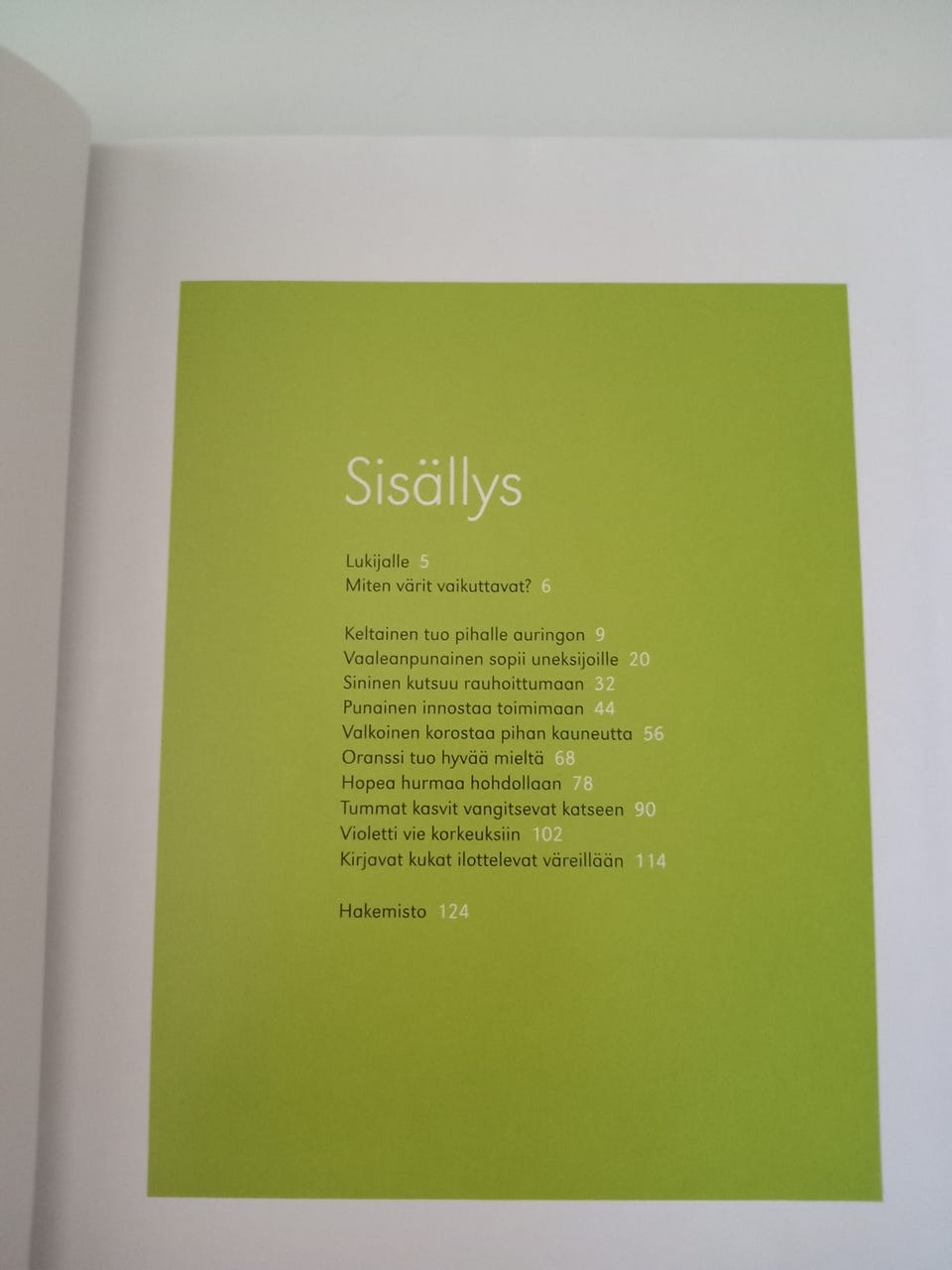 Sisällys

Lukijalle 5
Miten värit vaikuttavat? 6

Keltainen tuo pihalle auringon 9
Vaaleanpunainen sopii uneksijoille 20
Sininen kutsuu rauhoittumaan 32
Punainen innostaa toimimaan 44
Valkoinen korostaa pihan kauneutta 56
Oranssi tuo hyvää mieltä 68
Hopea hurmaa hohdollaan 78
Tummat kasvit vangitsevat katseen 90
Violetti vie korkeuksiin 102
Kirjavat kukat ilottelevat väreillään 114

Hakemisto 124